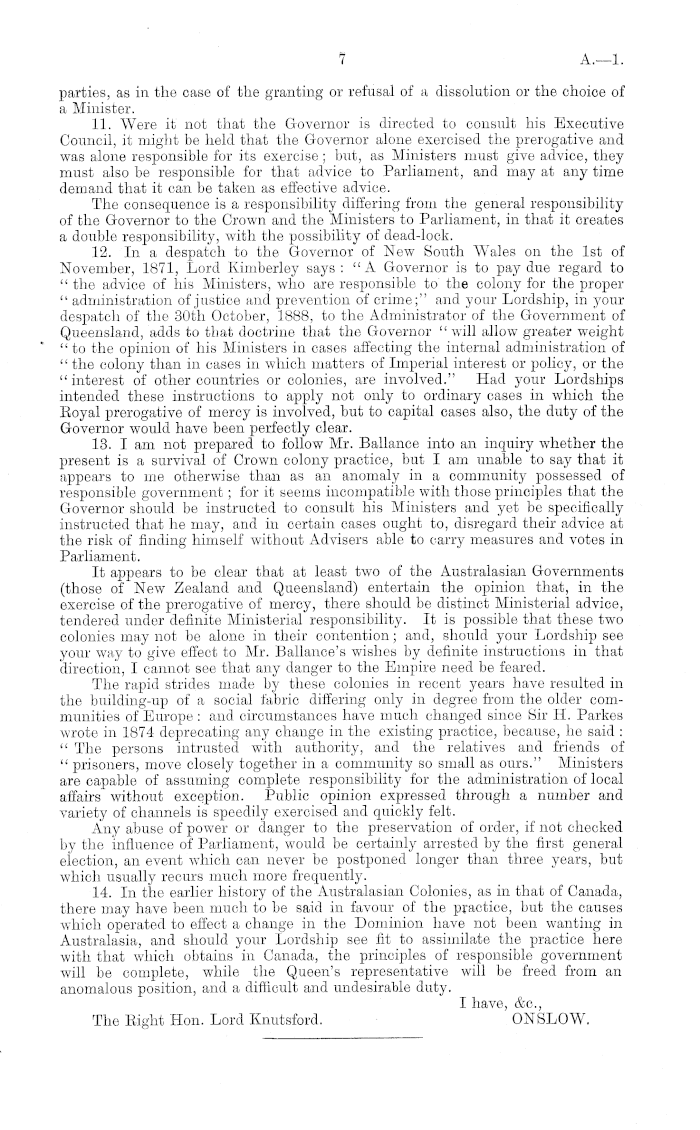 7 A.—1.

parties, as in the case of the granting or refusal of a dissolution or the choice of a Minister.

11. Were it not that the Governor is directed to consult his Executive Council, it might be held that the Governor alone exercised the prerogative and was alone responsible for its exercise; but, as Ministers must give advice, they must also be responsible for that advice to Parliament, and may at any time demand that it can be taken as effective advice.

The consequence is a responsibility differing from the general responsibility of the Governor to the Crown and the Ministers to Parliament, in that it creates a double responsibility, with the possibility of dead-lock.

12. In a despatch to the Governor of New South Wales on the 1st of November, 1871, Lord Kimberley says: "A Governor is to pay due regard to "the advice of his Ministers, who are responsible to the colony for the proper "administration of justice and prevention of crime;" and your Lordship, in your despatch of the 30th October, 1888, to the Administrator of the Government of Queensland, adds to that doctrine that the Governor "will allow greater weight "to the opinion of his Ministers in cases affecting the internal administration of "the colony than in cases in which matters of Imperial interest or policy, or the "interest of other countries or colonies, are involved." Had your Lordships intended these instructions to apply not only to ordinary cases in which the Royal prerogative of mercy is involved, but to capital cases also, the duty of the Governor would have been perfectly clear.

13. I am not prepared to follow Mr. Ballance into an inquiry whether the present is a survival of Crown colony practice, but I am unable to say that it appears to me otherwise than as an anomaly in a community possessed of responsible government; for it seems incompatible with those principles that the Governor should be instructed to consult his Ministers and yet be specifically instructed that he may, and in certain cases ought to, disregard their advice at the risk of finding himself without Advisers able to carry measures and votes in Parliament.

It appears to be clear that at least two of the Australasian Governments (those of New Zealand and Queensland) entertain the opinion that, in the exercise of the prerogative of mercy, there should be distinct Ministerial advice, tendered under definite Ministerial responsibility. It is possible that these two colonies may not be alone in their contention; and, should your Lordship see your way to give effect to Mr. Ballance's wishes by definite instructions in that direction, I cannot see that any danger to the Empire need be feared.

The rapid strides made by these colonies in recent years have resulted in the building-up of a social fabric differing only in degree from the older communities of Europe: and circumstances have much changed since Sir H. Parkes wrote in 1874 deprecating any change in the existing practice, because, he said: "The persons intrusted with authority, and the relatives and friends of "prisoners, move closely together in a community so small as ours." Ministers are capable of assuming complete responsibility for the administration of local affairs without exception. Public opinion expressed through a number and variety of channels is speedily exercised and quickly felt.

Any abuse of power or danger to the preservation of order, if not checked by the influence of Parliament, would be certainly arrested by the first general election, an event which can never be postponed longer than three years, but which usually recurs much more frequently.

14. In the earlier history of the Australasian Colonies, as in that of Canada, there may have been much to be said in favour of the practice, but the causes which operated to effect a change in the Dominion have not been wanting in Australasia, and should your Lordship see fit to assimilate the practice here with that which obtains in Canada, the principles of responsible government will be complete, while the Queen's representative will be freed from an anomalous position, and a difficult and undesirable duty.

I have, &c.,
ONSLOW.

The Right Hon. Lord Knutsford.